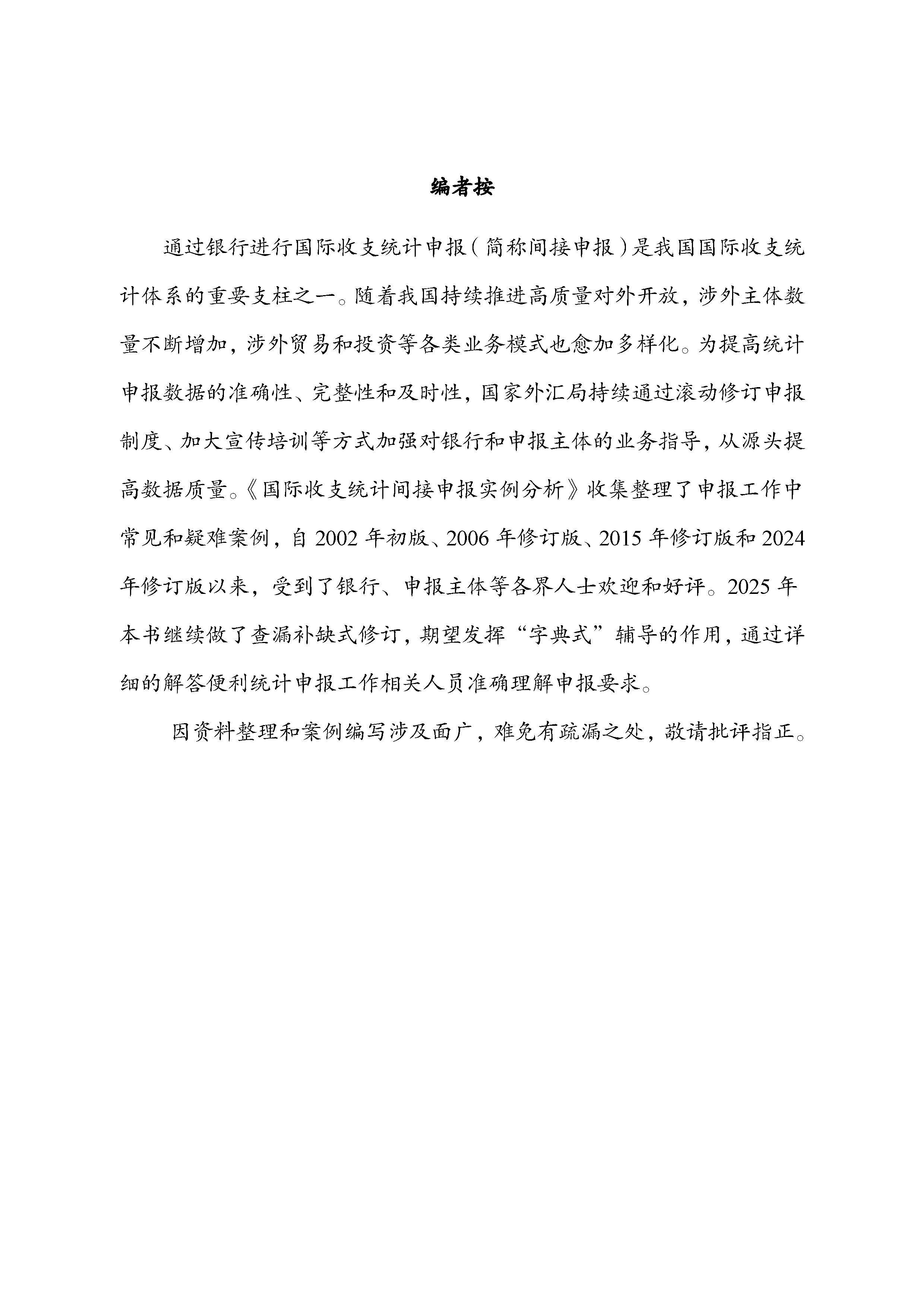 编者按

通过银行进行国际收支统计申报（简称间接申报）是我国国际收支统计体系的重要支柱之一。随着我国持续推进高质量对外开放，涉外主体数量不断增加，涉外贸易和投资等各类业务模式也愈加多样化。为提高统计申报数据的准确性、完整性和及时性，国家外汇局持续通过滚动修订申报制度、加大宣传培训等方式加强对银行和申报主体的业务指导，从源头提高数据质量。《国际收支统计间接申报实例分析》收集整理了申报工作中常见和疑难案例，自 2002 年初版、2006 年修订版、2015 年修订版和 2024 年修订版以来，受到了银行、申报主体等各界人士欢迎和好评。2025 年本书继续做了查漏补缺式修订，期望发挥“字典式”辅导的作用，通过详细的解答便利统计申报工作相关人员准确理解申报要求。

因资料整理和案例编写涉及面广，难免有疏漏之处，敬请批评指正。